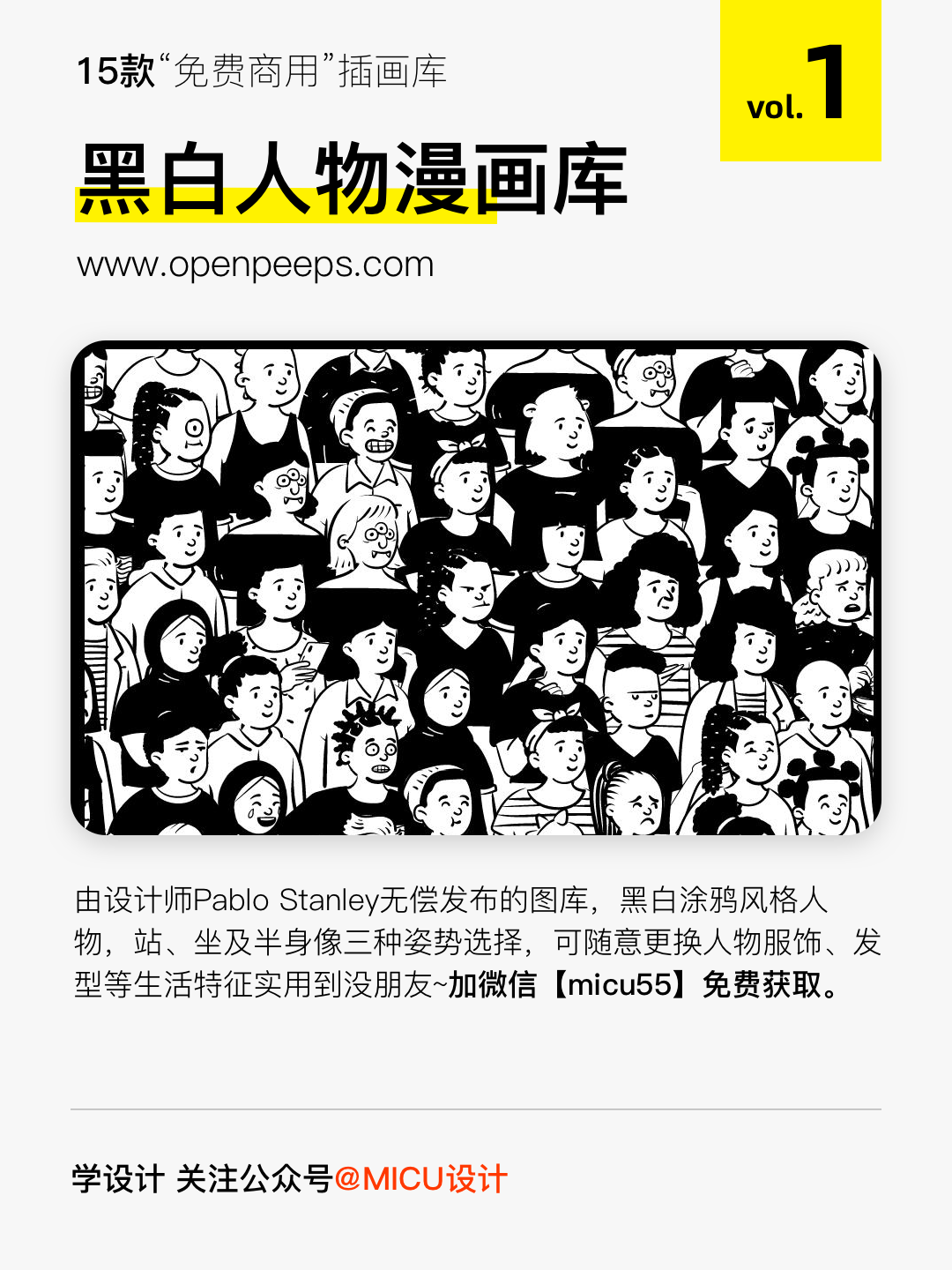 15款“免费商用”插画库

vol. 1

黑白人物漫画库

www.openpeeps.com

由设计师Pablo Stanley无偿发布的图库，黑白涂鸦风格人物，站、坐及半身像三种姿势选择，可随意更换人物服饰、发型等生活特征实用到没朋友~加微信【micu55】免费获取。

学设计 关注公众号@MICU设计